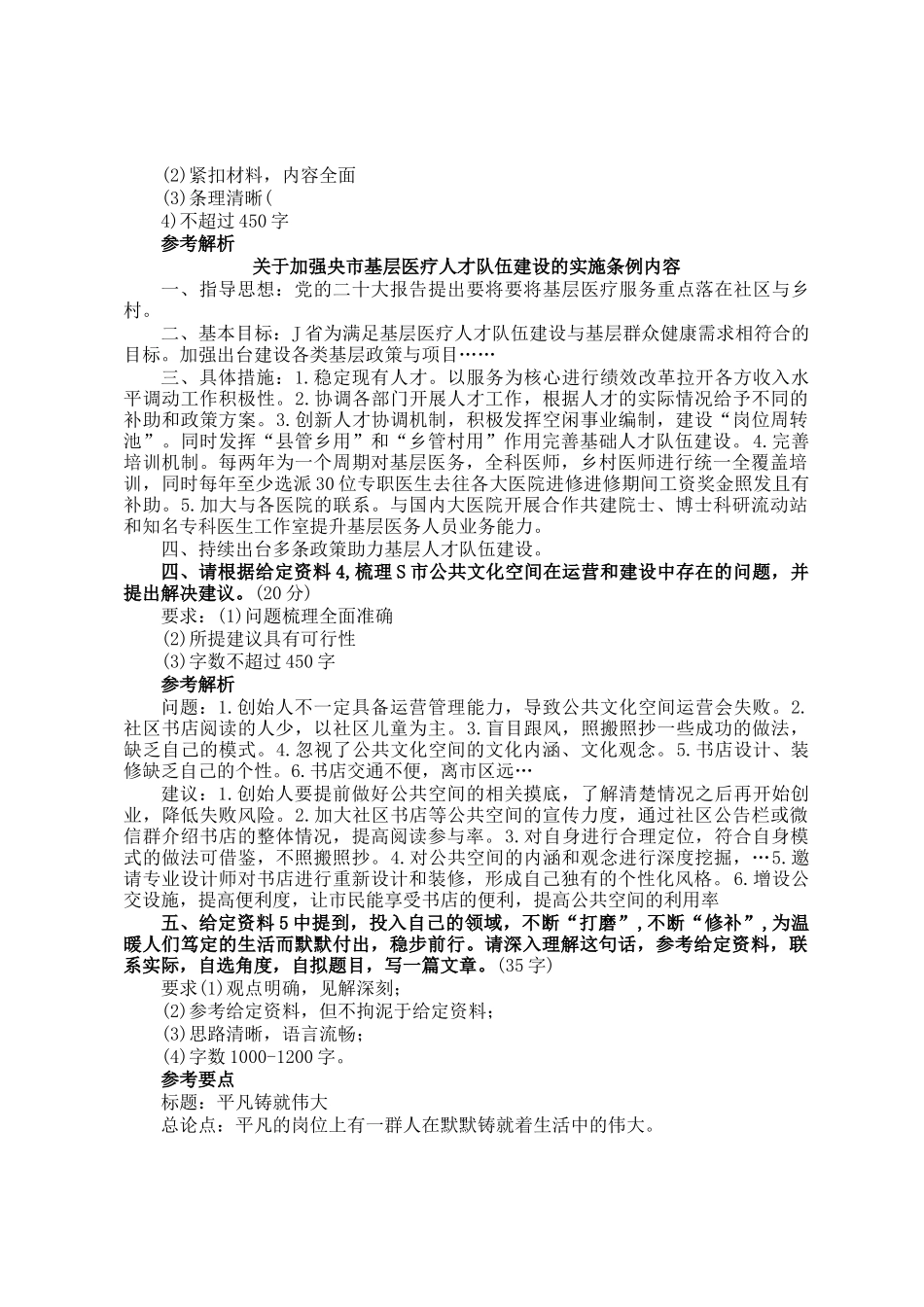 (2)紧扣材料，内容全面
(3)条理清晰(
4)不超过450字
参考解析
关于加强央市基层医疗人才队伍建设的实施条例内容
一、指导思想：党的二十大报告提出要将要将基层医疗服务重点落在社区与乡村。
二、基本目标：J省为满足基层医疗人才队伍建设与基层群众健康需求相符合的目标。加强出台建设各类基层政策与项目……
三、具体措施：1.稳定现有人才。以服务为核心进行绩效改革拉开各方收入水平调动工作积极性。2.协调各部门开展人才工作，根据人才的实际情况给予不同的补助和政策方案。3.创新人才协调机制，积极发挥空闲事业编制，建设“岗位周转池”。同时发挥“县管乡用”和“乡管村用”作用完善基础人才队伍建设。4.完善培训机制。每两年为一个周期对基层医务，全科医师，乡村医师进行统一全覆盖培训，同时每年至少选派30位专职医生去往各大医院进修进修期间工资奖金照发且有补助。5.加大与各医院的联系。与国内大医院开展合作共建院士、博士科研流动站和知名专科医生工作室提升基层医务人员业务能力。
四、持续出台多条政策助力基层人才队伍建设。
四、请根据给定资料4,梳理S市公共文化空间在运营和建设中存在的问题，并提出解决建议。(20分)
要求：(1)问题梳理全面准确
(2)所提建议具有可行性
(3)字数不超过450字
参考解析
问题：1.创始人不一定具备运营管理能力，导致公共文化空间运营会失败。2.社区书店阅读的人少，以社区儿童为主。3.盲目跟风，照搬照抄一些成功的做法，缺乏自己的模式。4.忽视了公共文化空间的文化内涵、文化观念。5.书店设计、装修缺乏自己的个性。6.书店交通不便，离市区远…
建议：1.创始人要提前做好公共空间的相关摸底，了解清楚情况之后再开始创业，降低失败风险。2.加大社区书店等公共空间的宣传力度，通过社区公告栏或微信群介绍书店的整体情况，提高阅读参与率。3.对自身进行合理定位，符合自身模式的做法可借鉴，不照搬照抄。4.对公共空间的内涵和观念进行深度挖掘，…5.邀请专业设计师对书店进行重新设计和装修，形成自己独有的个性化风格。6.增设公交设施，提高便利度，让市民能享受书店的便利，提高公共空间的利用率
五、给定资料5中提到，投入自己的领域，不断“打磨”,不断“修补”,为温暖人们笃定的生活而默默付出，稳步前行。请深入理解这句话，参考给定资料，联系实际，自选角度，自拟题目，写一篇文章。(35字)
要求(1)观点明确，见解深刻；
(2)参考给定资料，但不拘泥于给定资料；
(3)思路清晰，语言流畅；
(4)字数1000-1200字。
参考要点
标题：平凡铸就伟大
总论点：平凡的岗位上有一群人在默默铸就着生活中的伟大。